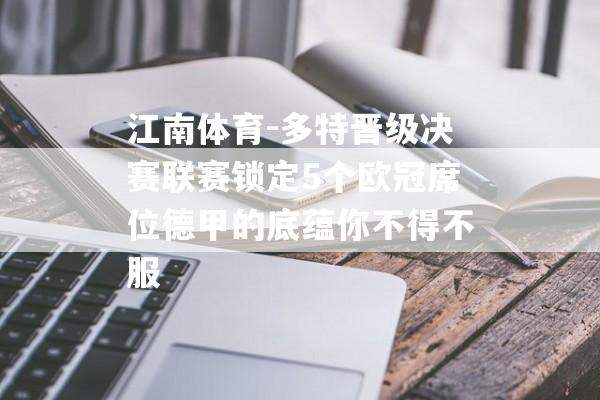 江南体育-多特晋级决赛联赛锁定5个欧冠席位德甲的底蕴你不得不服